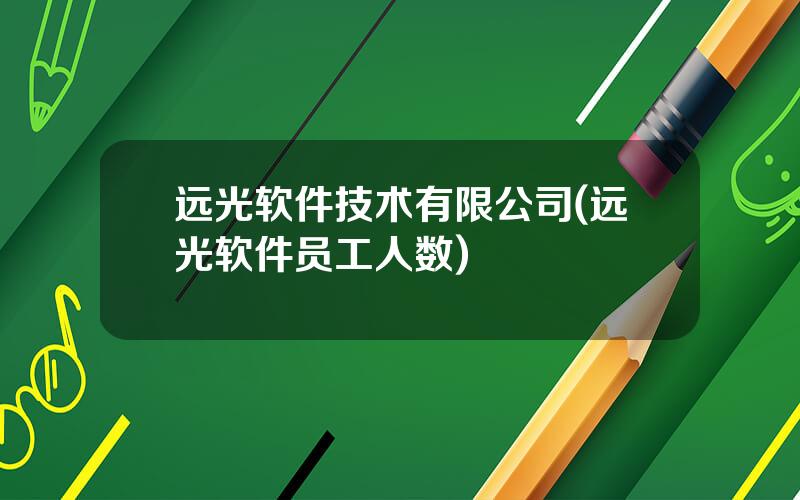 远光软件技术有限公司(远光软件员工人数)